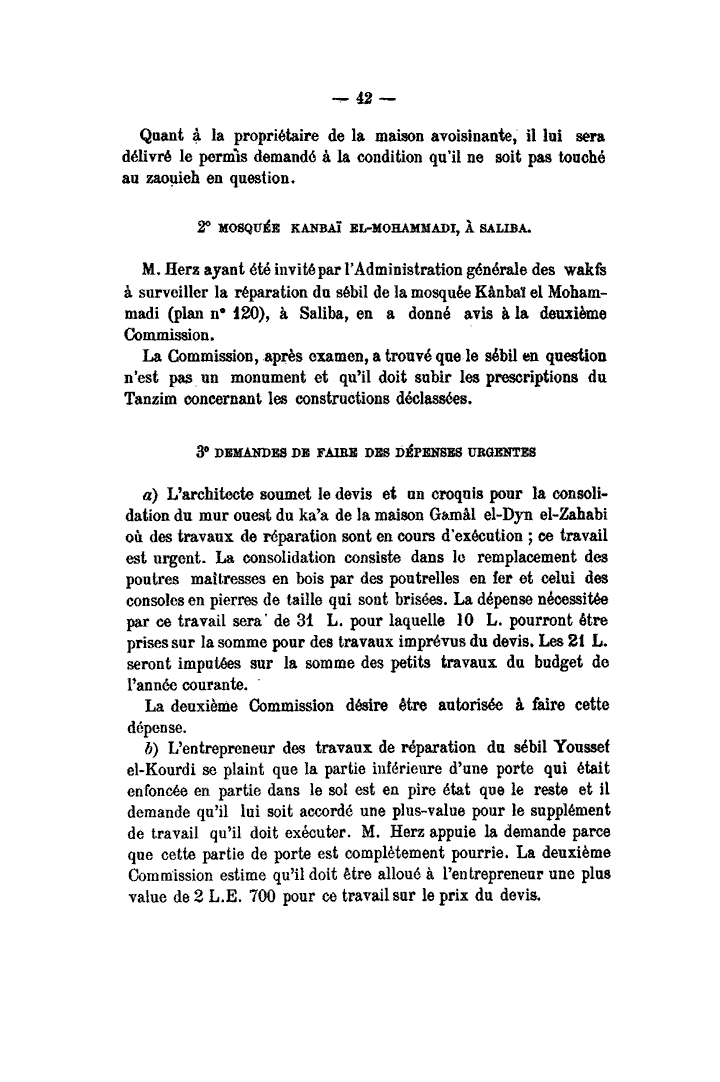 — 42 —

Quant à la propriétaire de la maison avoisinante, il lui sera délivré le permis demandé à la condition qu'il ne soit pas touché au zaouieh en question.

2° MOSQUÉE KANBAÏ EL-MOHAMMADI, À SALIBA.

M. Herz ayant été invité par l'Administration générale des wakfs à surveiller la réparation du sébil de la mosquée Kânbaï el Mohammadi (plan n° 120), à Saliba, en a donné avis à la deuxième Commission.

La Commission, après examen, a trouvé que le sébil en question n'est pas un monument et qu'il doit subir les prescriptions du Tanzim concernant les constructions déclassées.

3° DEMANDES DE FAIRE DES DÉPENSES URGENTES

a) L'architecte soumet le devis et un croquis pour la consolidation du mur ouest du ka'a de la maison Gamâl el-Dyn el-Zahabi où des travaux de réparation sont en cours d'exécution ; ce travail est urgent. La consolidation consiste dans le remplacement des poutres maîtresses en bois par des poutrelles en fer et celui des consoles en pierres de taille qui sont brisées. La dépense nécessitée par ce travail sera de 31 L. pour laquelle 10 L. pourront être prises sur la somme pour des travaux imprévus du devis. Les 21 L. seront imputées sur la somme des petits travaux du budget de l'année courante.

La deuxième Commission désire être autorisée à faire cette dépense.

b) L'entrepreneur des travaux de réparation du sébil Youssef el-Kourdi se plaint que la partie inférieure d'une porte qui était enfoncée en partie dans le sol est en pire état que le reste et il demande qu'il lui soit accordé une plus-value pour le supplément de travail qu'il doit exécuter. M. Herz appuie la demande parce que cette partie de porte est complètement pourrie. La deuxième Commission estime qu'il doit être alloué à l'entrepreneur une plus value de 2 L.E. 700 pour ce travail sur le prix du devis.